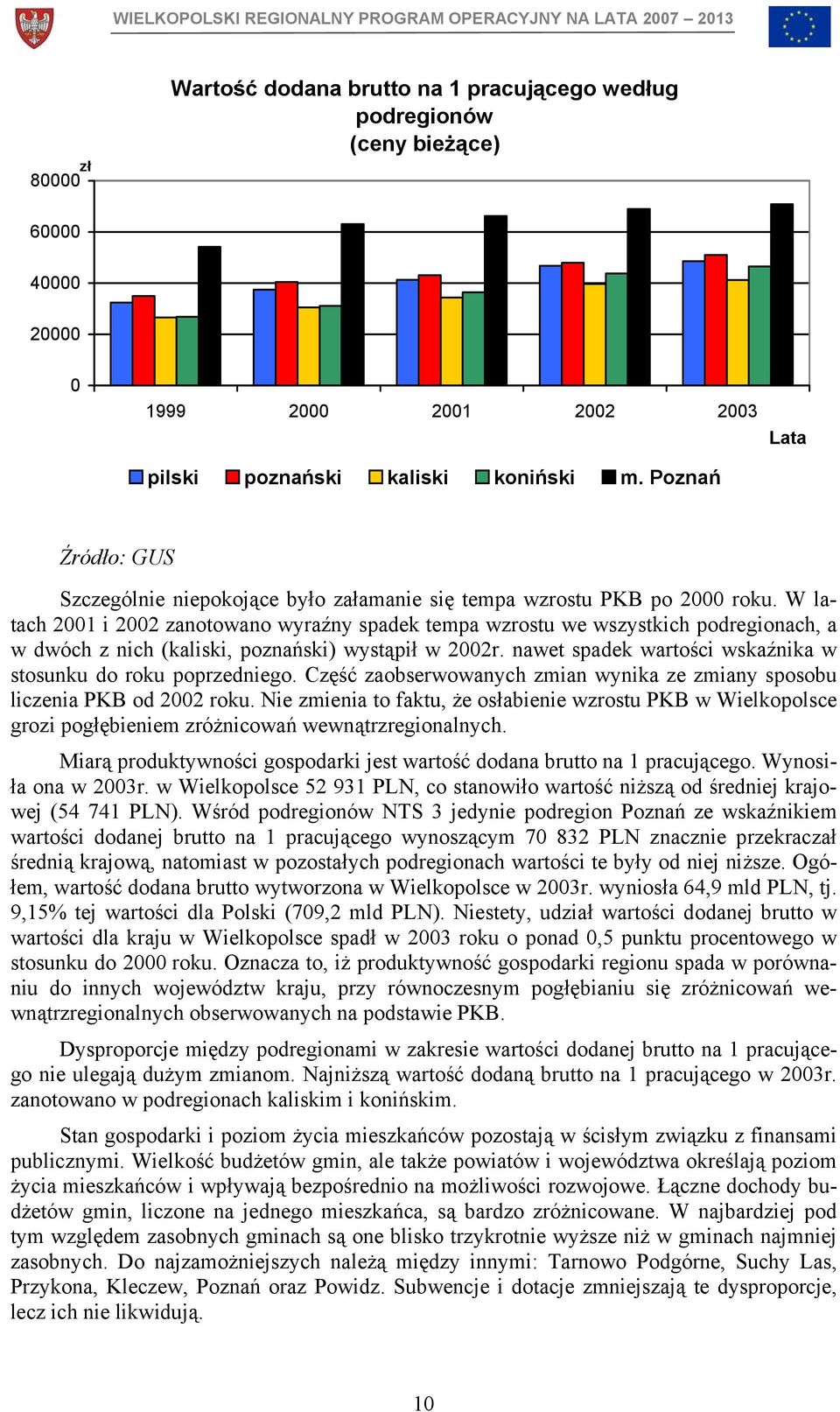 WIELKOPOLSKI REGIONALNY PROGRAM OPERACYJNY NA LATA 2007 – 2013

Wartość dodana brutto na 1 pracującego według podregionów
(ceny bieżące)

zł
80000
60000
40000
20000
0

1999
2000
2001
2002
2003
Lata

pilski
poznański
kaliski
koniński
m. Poznań

Źródło: GUS

Szczególnie niepokojące było załamanie się tempa wzrostu PKB po 2000 roku. W latach 2001 i 2002 zanotowano wyraźny spadek tempa wzrostu we wszystkich podregionach, a w dwóch z nich (kaliski, poznański) wystąpił w 2002r. nawet spadek wartości wskaźnika w stosunku do roku poprzedniego. Część zaobserwowanych zmian wynika ze zmiany sposobu liczenia PKB od 2002 roku. Nie zmienia to faktu, że osłabienie wzrostu PKB w Wielkopolsce grozi pogłębieniem zróżnicowań wewnątrzregionalnych.

Miarą produktywności gospodarki jest wartość dodana brutto na 1 pracującego. Wynosiła ona w 2003r. w Wielkopolsce 52 931 PLN, co stanowiło wartość niższą od średniej krajowej (54 741 PLN). Wśród podregionów NTS 3 jedynie podregion Poznań ze wskaźnikiem wartości dodanej brutto na 1 pracującego wynoszącym 70 832 PLN znacznie przekraczał średnią krajową, natomiast w pozostałych podregionach wartości te były od niej niższe. Ogółem, wartość dodana brutto wytworzona w Wielkopolsce w 2003r. wyniosła 64,9 mld PLN, tj. 9,15% tej wartości dla Polski (709,2 mld PLN). Niestety, udział wartości dodanej brutto w wartości dla kraju w Wielkopolsce spadł w 2003 roku o ponad 0,5 punktu procentowego w stosunku do 2000 roku. Oznacza to, iż produktywność gospodarki regionu spada w porównaniu do innych województw kraju, przy równoczesnym pogłębianiu się zróżnicowań wewnątrzregionalnych obserwowanych na podstawie PKB.

Dysproporcje między podregionami w zakresie wartości dodanej brutto na 1 pracującego nie ulegają dużym zmianom. Najniższą wartość dodaną brutto na 1 pracującego w 2003r. zanotowano w podregionach kaliskim i konińskim.

Stan gospodarki i poziom życia mieszkańców pozostają w ścisłym związku z finansami publicznymi. Wielkość budżetów gmin, ale także powiatów i województwa określają poziom życia mieszkańców i wpływają bezpośrednio na możliwości rozwojowe. Łączne dochody budżetów gmin, liczone na jednego mieszkańca, są bardzo zróżnicowane. W najbardziej pod tym względem zasobnych gminach są one blisko trzykrotnie wyższe niż w gminach najmniej zasobnych. Do najzamożniejszych należą między innymi: Tarnowo Podgórne, Suchy Las, Przykona, Kleczew, Poznań oraz Powidz. Subwencje i dotacje zmniejszają te dysproporcje, lecz ich nie likwidują.

10